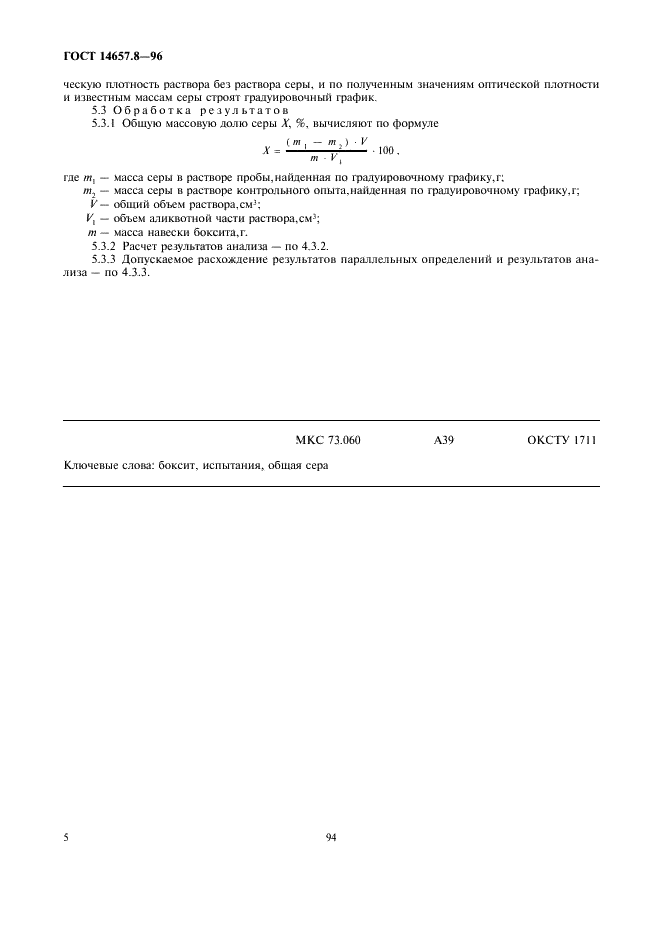 ГОСТ 14657.8—96

ческую плотность раствора без раствора серы, и по полученным значениям оптической плотности и известным массам серы строят градуировочный график.

5.3 Обработка результатов

5.3.1 Общую массовую долю серы $X$, %, вычисляют по формуле

$X = \frac{(m_1 - m_2) \cdot V}{m \cdot V_1} \cdot 100$,

где $m_1$ — масса серы в растворе пробы,найденная по градуировочному графику,г;

$m_2$ — масса серы в растворе контрольного опыта,найденная по градуировочному графику,г;

$V$ — общий объем раствора,см$^3$;

$V_1$ — объем аликвотной части раствора,см$^3$;

$m$ — масса навески боксита,г.

5.3.2 Расчет результатов анализа — по 4.3.2.

5.3.3 Допускаемое расхождение результатов параллельных определений и результатов анализа — по 4.3.3.

МКС 73.060 А39 ОКСТУ 1711

Ключевые слова: боксит, испытания, общая сера

5

94